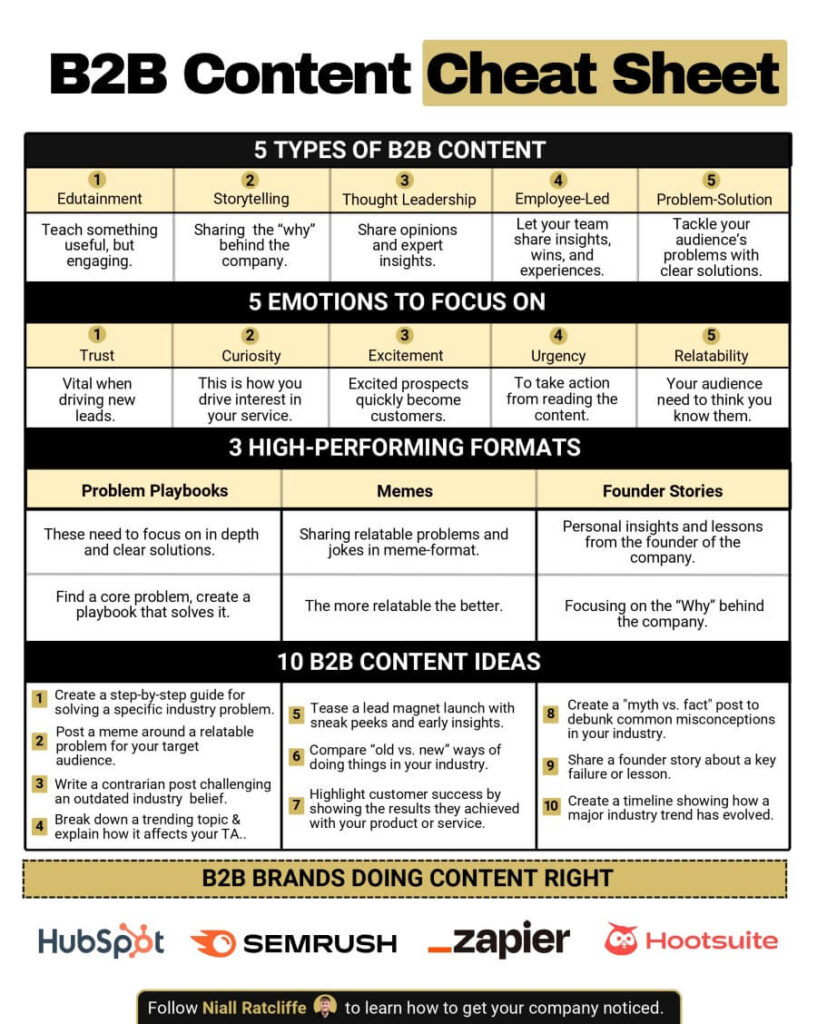 B2B Content Cheat Sheet

5 TYPES OF B2B CONTENT

| 1 Edutainment | 2 Storytelling | 3 Thought Leadership | 4 Employee-Led | 5 Problem-Solution |
|---|---|---|---|---|
| Teach something useful, but engaging. | Sharing the "why" behind the company. | Share opinions and expert insights. | Let your team share insights, wins, and experiences. | Tackle your audience's problems with clear solutions. |

5 EMOTIONS TO FOCUS ON

| 1 Trust | 2 Curiosity | 3 Excitement | 4 Urgency | 5 Relatability |
|---|---|---|---|---|
| Vital when driving new leads. | This is how you drive interest in your service. | Excited prospects quickly become customers. | To take action from reading the content. | Your audience need to think you know them. |

3 HIGH-PERFORMING FORMATS

| Problem Playbooks | Memes | Founder Stories |
|---|---|---|
| These need to focus on in depth and clear solutions. | Sharing relatable problems and jokes in meme-format. | Personal insights and lessons from the founder of the company. |
| Find a core problem, create a playbook that solves it. | The more relatable the better. | Focusing on the "Why" behind the company. |

10 B2B CONTENT IDEAS

1 Create a step-by-step guide for solving a specific industry problem.
2 Post a meme around a relatable problem for your target audience.
3 Write a contrarian post challenging an outdated industry belief.
4 Break down a trending topic & explain how it affects your TA..

5 Tease a lead magnet launch with sneak peeks and early insights.
6 Compare "old vs. new" ways of doing things in your industry.
7 Highlight customer success by showing the results they achieved with your product or service.

8 Create a "myth vs. fact" post to debunk common misconceptions in your industry.
9 Share a founder story about a key failure or lesson.
10 Create a timeline showing how a major industry trend has evolved.

B2B BRANDS DOING CONTENT RIGHT

HubSpot SEMRUSH zapier Hootsuite

Follow Niall Ratcliffe to learn how to get your company noticed.